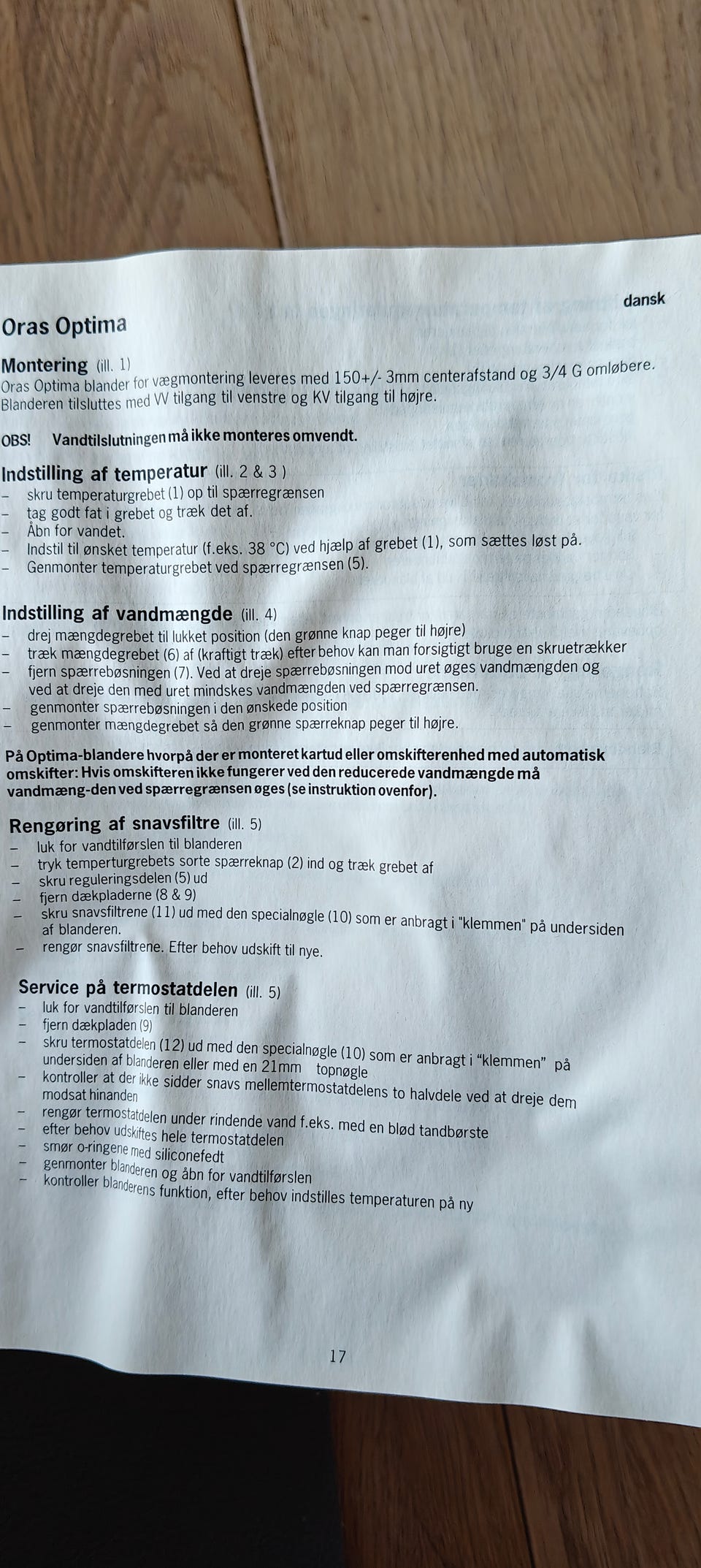 dansk

Oras Optima

Montering (ill. 1)
Oras Optima blander for vægmontering leveres med 150+/- 3mm centerafstand og 3/4 G omløbere. Blanderen tilsluttes med VV tilgang til venstre og KV tilgang til højre.

OBS! Vandtilslutningen må ikke monteres omvendt.

Indstilling af temperatur (ill. 2 & 3 )
– skru temperaturgrebet (1) op til spærregrænsen
– tag godt fat i grebet og træk det af.
– Åbn for vandet.
– Indstil til ønsket temperatur (f.eks. 38 °C) ved hjælp af grebet (1), som sættes løst på.
– Genmonter temperaturgrebet ved spærregrænsen (5).

Indstilling af vandmængde (ill. 4)
– drej mængdegrebet til lukket position (den grønne knap peger til højre)
– træk mængdegrebet (6) af (kraftigt træk) efter behov kan man forsigtigt bruge en skruetrækker
– fjern spærrebøsningen (7). Ved at dreje spærrebøsningen mod uret øges vandmængden og ved at dreje den med uret mindskes vandmængden ved spærregrænsen.
– genmonter spærrebøsningen i den ønskede position
– genmonter mængdegrebet så den grønne spærreknap peger til højre.

På Optima-blandere hvorpå der er monteret kartud eller omskifterenhed med automatisk omskifter: Hvis omskifteren ikke fungerer ved den reducerede vandmængde må vandmæng-den ved spærregrænsen øges (se instruktion ovenfor).

Rengøring af snavsfiltre (ill. 5)
– luk for vandtilførslen til blanderen
– tryk temperturgrebets sorte spærreknap (2) ind og træk grebet af
– skru reguleringsdelen (5) ud
– fjern dækpladerne (8 & 9)
– skru snavsfiltrene (11) ud med den specialnøgle (10) som er anbragt i "klemmen" på undersiden af blanderen.
– rengør snavsfiltrene. Efter behov udskift til nye.

Service på termostatdelen (ill. 5)
– luk for vandtilførslen til blanderen
– fjern dækpladen (9)
– skru termostatdelen (12) ud med den specialnøgle (10) som er anbragt i “klemmen” på undersiden af blanderen eller med en 21mm topnøgle
– kontroller at der ikke sidder snavs mellemtermostatdelens to halvdele ved at dreje dem modsat hinanden
– rengør termostatdelen under rindende vand f.eks. med en blød tandbørste
– efter behov udskiftes hele termostatdelen
– smør o-ringene med siliconefedt
– genmonter blanderen og åbn for vandtilførslen
– kontroller blanderens funktion, efter behov indstilles temperaturen på ny

17